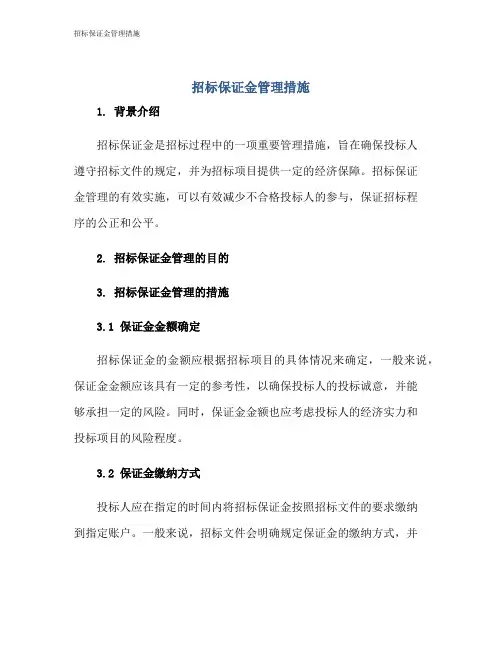 招标保证金管理措施

招标保证金管理措施

1. 背景介绍

招标保证金是招标过程中的一项重要管理措施，旨在确保投标人遵守招标文件的规定，并为招标项目提供一定的经济保障。招标保证金管理的有效实施，可以有效减少不合格投标人的参与，保证招标程序的公正和公平。

2. 招标保证金管理的目的

3. 招标保证金管理的措施

3.1 保证金金额确定

招标保证金的金额应根据招标项目的具体情况来确定，一般来说，保证金金额应该具有一定的参考性，以确保投标人的投标诚意，并能够承担一定的风险。同时，保证金金额也应考虑投标人的经济实力和投标项目的风险程度。

3.2 保证金缴纳方式

投标人应在指定的时间内将招标保证金按照招标文件的要求缴纳到指定账户。一般来说，招标文件会明确规定保证金的缴纳方式，并